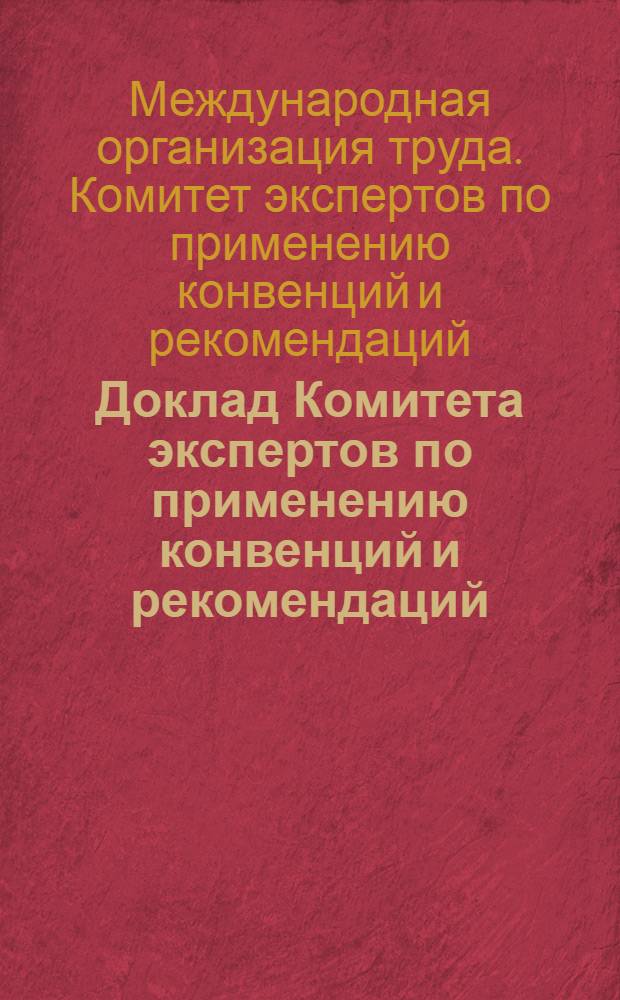 Международная организация труда. Комитет экспертов по применению конвенций и рекомендаций

Доклад Комитета экспертов по применению конвенций и рекомендаций